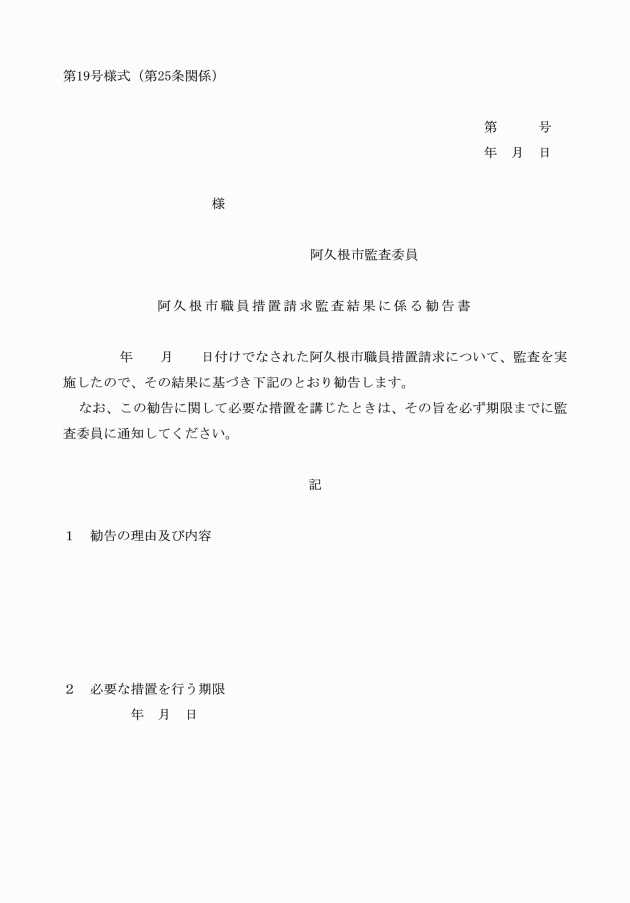 第19号様式（第25条関係）

第　　号
年　月　日

様

阿久根市監査委員

阿久根市職員措置請求監査結果に係る勧告書

年　　月　　日付けでなされた阿久根市職員措置請求について、監査を実施したので、その結果に基づき下記のとおり勧告します。

なお、この勧告に関して必要な措置を講じたときは、その旨を必ず期限までに監査委員に通知してください。

記

１　勧告の理由及び内容

２　必要な措置を行う期限
年　月　日